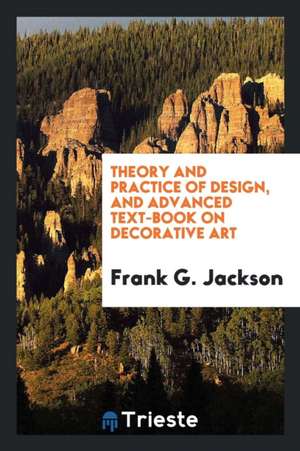 THEORY AND PRACTICE OF DESIGN, AND ADVANCED TEXT-BOOK ON DECORATIVE ART

Frank G. Jackson

Trieste